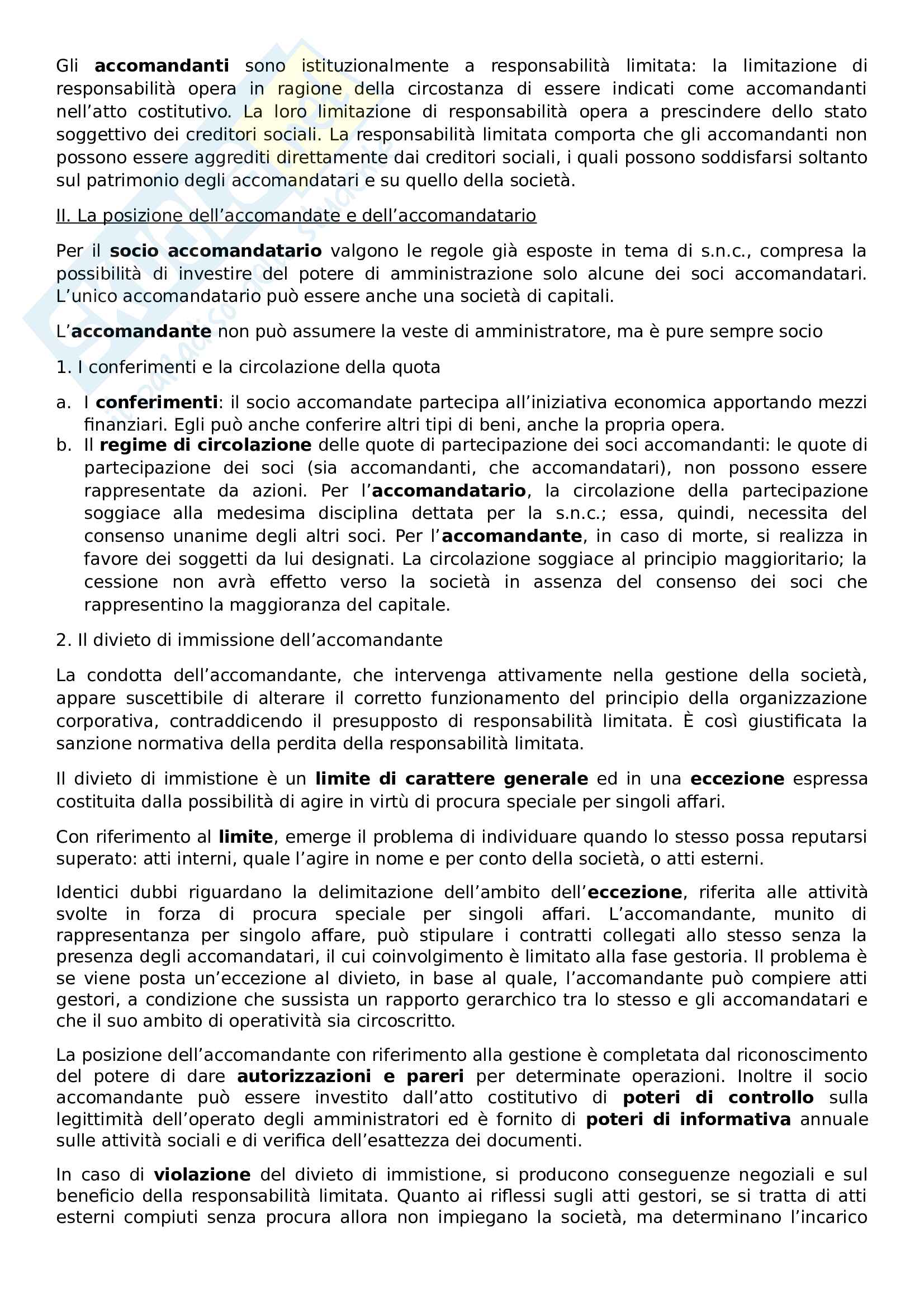 Gli accomandanti sono istituzionalmente a responsabilità limitata: la limitazione di responsabilità opera in ragione della circostanza di essere indicati come accomandanti nell'atto costitutivo. La loro limitazione di responsabilità opera a prescindere dello stato soggettivo dei creditori sociali. La responsabilità limitata comporta che gli accomandanti non possono essere aggrediti direttamente dai creditori sociali, i quali possono soddisfarsi soltanto sul patrimonio degli accomandatari e su quello della società.

II. La posizione dell'accomandate e dell'accomandatario

Per il socio accomandatario valgono le regole già esposte in tema di s.n.c., compresa la possibilità di investire del potere di amministrazione solo alcune dei soci accomandatari. L'unico accomandatario può essere anche una società di capitali.

L'accomandante non può assumere la veste di amministratore, ma è pure sempre socio

1. I conferimenti e la circolazione della quota

a. I conferimenti: il socio accomandate partecipa all'iniziativa economica apportando mezzi finanziari. Egli può anche conferire altri tipi di beni, anche la propria opera.
b. Il regime di circolazione delle quote di partecipazione dei soci accomandanti: le quote di partecipazione dei soci (sia accomandanti, che accomandatari), non possono essere rappresentate da azioni. Per l'accomandatario, la circolazione della partecipazione soggiace alla medesima disciplina dettata per la s.n.c.; essa, quindi, necessita del consenso unanime degli altri soci. Per l'accomandante, in caso di morte, si realizza in favore dei soggetti da lui designati. La circolazione soggiace al principio maggioritario; la cessione non avrà effetto verso la società in assenza del consenso dei soci che rappresentino la maggioranza del capitale.

2. Il divieto di immissione dell'accomandante

La condotta dell'accomandante, che intervenga attivamente nella gestione della società, appare suscettibile di alterare il corretto funzionamento del principio della organizzazione corporativa, contraddicendo il presupposto di responsabilità limitata. È così giustificata la sanzione normativa della perdita della responsabilità limitata.

Il divieto di immistione è un limite di carattere generale ed in una eccezione espressa costituita dalla possibilità di agire in virtù di procura speciale per singoli affari.

Con riferimento al limite, emerge il problema di individuare quando lo stesso possa reputarsi superato: atti interni, quale l'agire in nome e per conto della società, o atti esterni.

Identici dubbi riguardano la delimitazione dell'ambito dell'eccezione, riferita alle attività svolte in forza di procura speciale per singoli affari. L'accomandante, munito di rappresentanza per singolo affare, può stipulare i contratti collegati allo stesso senza la presenza degli accomandatari, il cui coinvolgimento è limitato alla fase gestoria. Il problema è se viene posta un'eccezione al divieto, in base al quale, l'accomandante può compiere atti gestori, a condizione che sussista un rapporto gerarchico tra lo stesso e gli accomandatari e che il suo ambito di operatività sia circoscritto.

La posizione dell'accomandante con riferimento alla gestione è completata dal riconoscimento del potere di dare autorizzazioni e pareri per determinate operazioni. Inoltre il socio accomandante può essere investito dall'atto costitutivo di poteri di controllo sulla legittimità dell'operato degli amministratori ed è fornito di poteri di informativa annuale sulle attività sociali e di verifica dell'esattezza dei documenti.

In caso di violazione del divieto di immistione, si producono conseguenze negoziali e sul beneficio della responsabilità limitata. Quanto ai riflessi sugli atti gestori, se si tratta di atti esterni compiuti senza procura allora non impiegano la società, ma determinano l'incarico